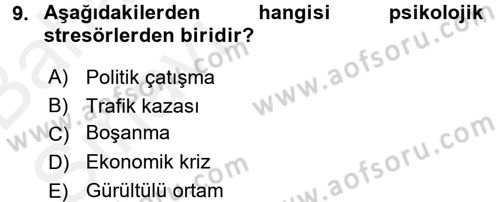 9. Aşağıdakilerden hangisi psikolojik stresörlerden biridir?

A) Politik çatışma
B) Trafik kazası
C) Boşanma
D) Ekonomik kriz
E) Gürültülü ortam

www.aofsoru.com
www.aofsoru.com
www.aofsoru.com